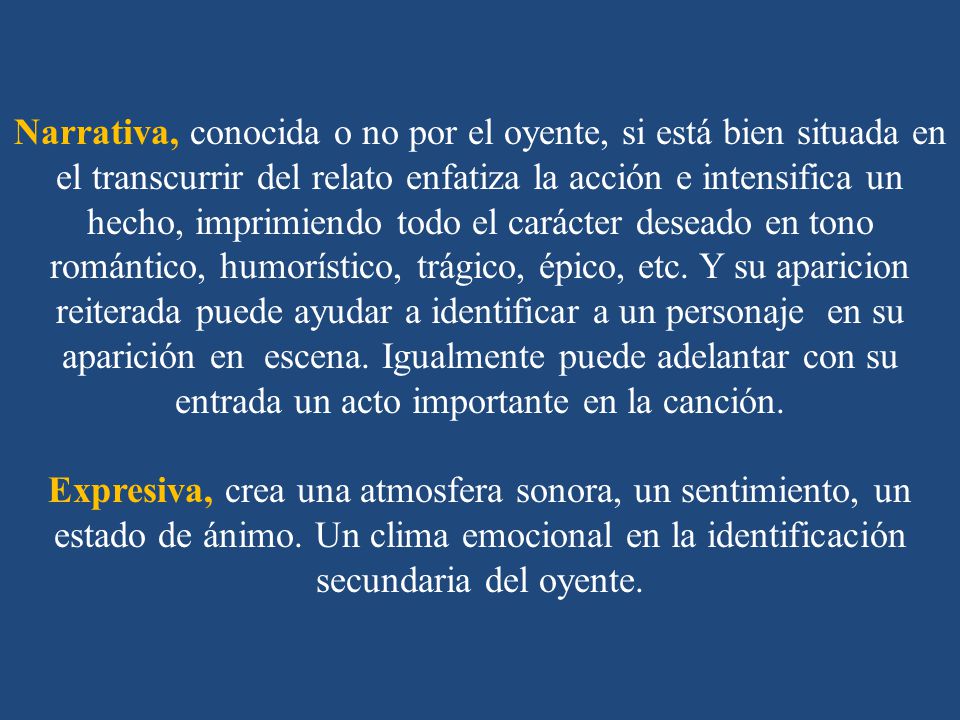 Narrativa, conocida o no por el oyente, si está bien situada en el transcurrir del relato enfatiza la acción e intensifica un hecho, imprimiendo todo el carácter deseado en tono romántico, humorístico, trágico, épico, etc. Y su aparicion reiterada puede ayudar a identificar a un personaje en su aparición en escena. Igualmente puede adelantar con su entrada un acto importante en la canción.

Expresiva, crea una atmosfera sonora, un sentimiento, un estado de ánimo. Un clima emocional en la identificación secundaria del oyente.